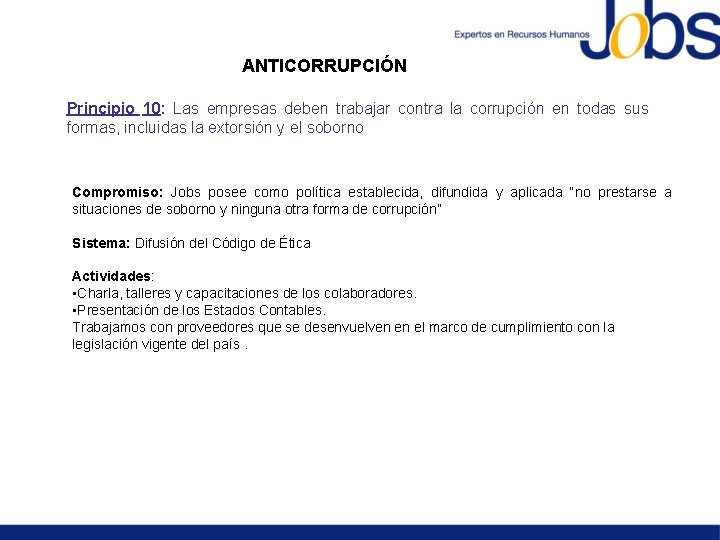 Expertos en Recursos Humanos Jobs

ANTICORRUPCIÓN

Principio 10: Las empresas deben trabajar contra la corrupción en todas sus formas, incluidas la extorsión y el soborno

Compromiso: Jobs posee como política establecida, difundida y aplicada "no prestarse a situaciones de soborno y ninguna otra forma de corrupción"

Sistema: Difusión del Código de Ética

Actividades:
•Charla, talleres y capacitaciones de los colaboradores.
•Presentación de los Estados Contables.
Trabajamos con proveedores que se desenvuelven en el marco de cumplimiento con la legislación vigente del país .